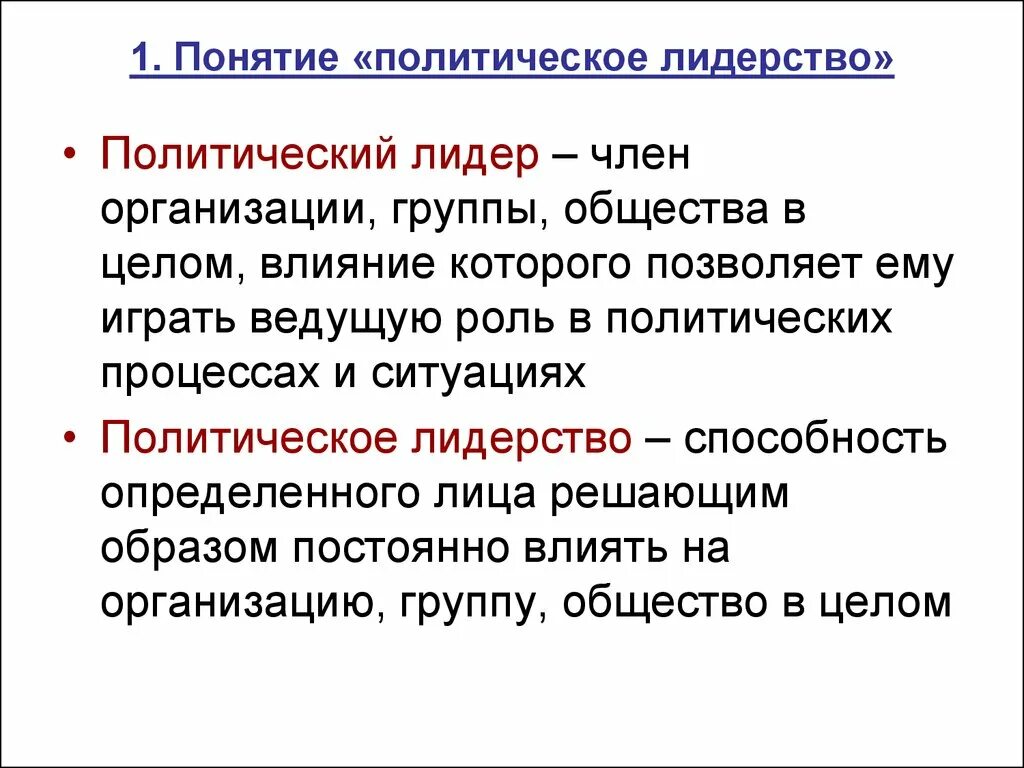 1. Понятие «политическое лидерство»

• Политический лидер – член организации, группы, общества в целом, влияние которого позволяет ему играть ведущую роль в политических процессах и ситуациях

• Политическое лидерство – способность определенного лица решающим образом постоянно влиять на организацию, группу, общество в целом